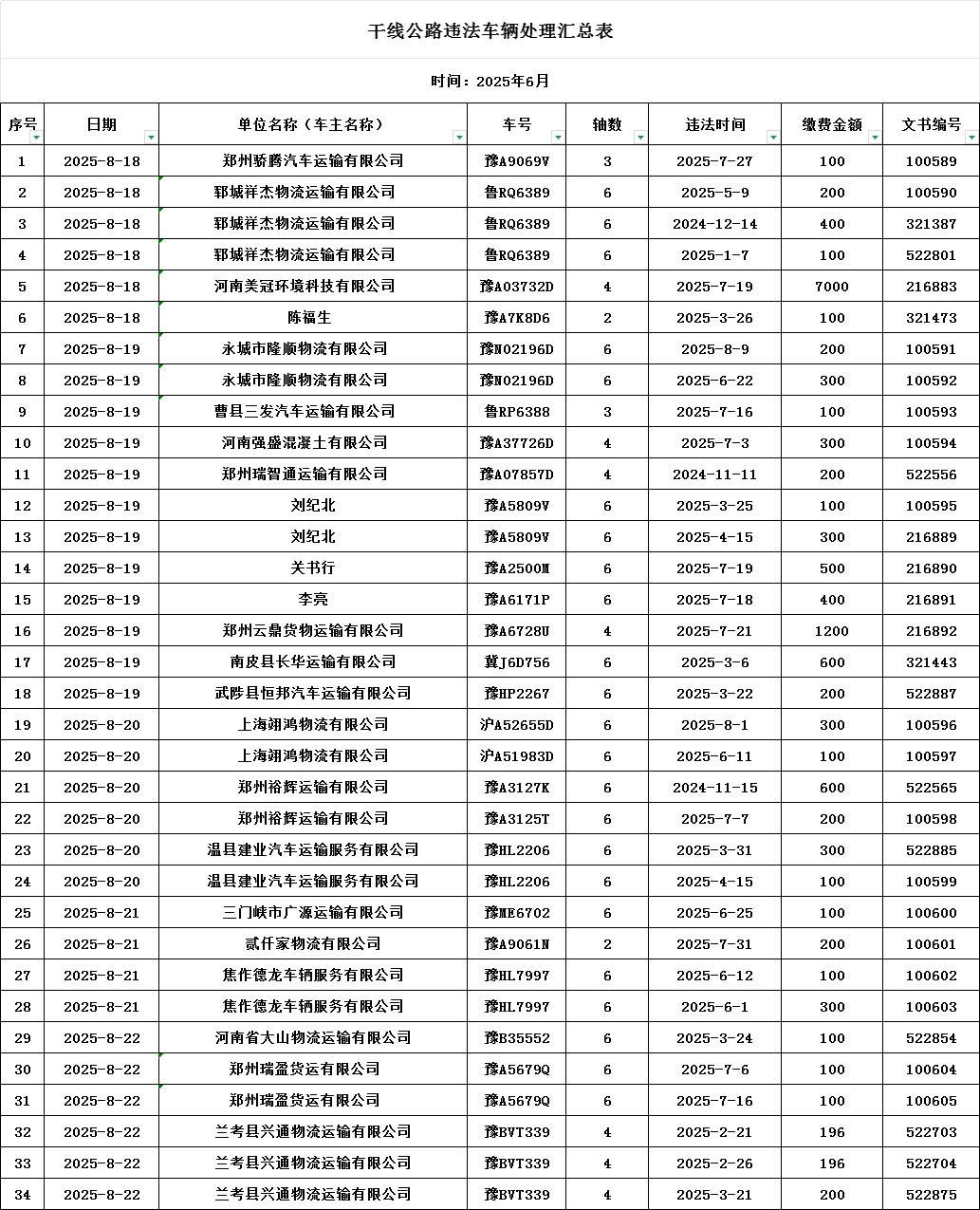 干线公路违法车辆处理汇总表

时间：2025年6月

| 序号 | 日期 | 单位名称（车主名称） | 车号 | 轴数 | 违法时间 | 缴费金额 | 文书编号 |
|---|---|---|---|---|---|---|---|
| 1 | 2025-8-18 | 郑州骄腾汽车运输有限公司 | 豫A9069V | 3 | 2025-7-27 | 100 | 100589 |
| 2 | 2025-8-18 | 郓城祥杰物流运输有限公司 | 鲁RQ6389 | 6 | 2025-5-9 | 200 | 100590 |
| 3 | 2025-8-18 | 郓城祥杰物流运输有限公司 | 鲁RQ6389 | 6 | 2024-12-14 | 400 | 321387 |
| 4 | 2025-8-18 | 郓城祥杰物流运输有限公司 | 鲁RQ6389 | 6 | 2025-1-7 | 100 | 522801 |
| 5 | 2025-8-18 | 河南美冠环境科技有限公司 | 豫A03732D | 4 | 2025-7-19 | 7000 | 216883 |
| 6 | 2025-8-18 | 陈福生 | 豫A7K8D6 | 2 | 2025-3-26 | 100 | 321473 |
| 7 | 2025-8-19 | 永城市隆顺物流有限公司 | 豫N02196D | 6 | 2025-8-9 | 200 | 100591 |
| 8 | 2025-8-19 | 永城市隆顺物流有限公司 | 豫N02196D | 6 | 2025-6-22 | 300 | 100592 |
| 9 | 2025-8-19 | 曹县三发汽车运输有限公司 | 鲁RP6388 | 3 | 2025-7-16 | 100 | 100593 |
| 10 | 2025-8-19 | 河南强盛混凝土有限公司 | 豫A37726D | 4 | 2025-7-3 | 300 | 100594 |
| 11 | 2025-8-19 | 郑州瑞智通运输有限公司 | 豫A07857D | 4 | 2024-11-11 | 200 | 522556 |
| 12 | 2025-8-19 | 刘纪北 | 豫A5809V | 6 | 2025-3-25 | 100 | 100595 |
| 13 | 2025-8-19 | 刘纪北 | 豫A5809V | 6 | 2025-4-15 | 300 | 216889 |
| 14 | 2025-8-19 | 关书行 | 豫A2500M | 6 | 2025-7-19 | 500 | 216890 |
| 15 | 2025-8-19 | 李亮 | 豫A6171P | 6 | 2025-7-18 | 400 | 216891 |
| 16 | 2025-8-19 | 郑州云鼎货物运输有限公司 | 豫A6728U | 4 | 2025-7-21 | 1200 | 216892 |
| 17 | 2025-8-19 | 南皮县长华运输有限公司 | 冀J6D756 | 6 | 2025-3-6 | 600 | 321443 |
| 18 | 2025-8-19 | 武陟县恒邦汽车运输有限公司 | 豫HP2267 | 6 | 2025-3-22 | 200 | 522887 |
| 19 | 2025-8-20 | 上海翊鸿物流有限公司 | 沪A52655D | 6 | 2025-8-1 | 300 | 100596 |
| 20 | 2025-8-20 | 上海翊鸿物流有限公司 | 沪A51983D | 6 | 2025-6-11 | 100 | 100597 |
| 21 | 2025-8-20 | 郑州裕辉运输有限公司 | 豫A3127K | 6 | 2024-11-15 | 600 | 522565 |
| 22 | 2025-8-20 | 郑州裕辉运输有限公司 | 豫A3125T | 6 | 2025-7-7 | 200 | 100598 |
| 23 | 2025-8-20 | 温县建业汽车运输服务有限公司 | 豫HL2206 | 6 | 2025-3-31 | 300 | 522885 |
| 24 | 2025-8-20 | 温县建业汽车运输服务有限公司 | 豫HL2206 | 6 | 2025-4-15 | 100 | 100599 |
| 25 | 2025-8-21 | 三门峡市广源运输有限公司 | 豫ME6702 | 6 | 2025-6-25 | 100 | 100600 |
| 26 | 2025-8-21 | 贰仟家物流有限公司 | 豫A9061N | 2 | 2025-7-31 | 200 | 100601 |
| 27 | 2025-8-21 | 焦作德龙车辆服务有限公司 | 豫HL7997 | 6 | 2025-6-12 | 100 | 100602 |
| 28 | 2025-8-21 | 焦作德龙车辆服务有限公司 | 豫HL7997 | 6 | 2025-6-1 | 300 | 100603 |
| 29 | 2025-8-22 | 河南省大山物流运输有限公司 | 豫B35552 | 6 | 2025-3-24 | 100 | 522854 |
| 30 | 2025-8-22 | 郑州瑞盈货运有限公司 | 豫A5679Q | 6 | 2025-7-6 | 100 | 100604 |
| 31 | 2025-8-22 | 郑州瑞盈货运有限公司 | 豫A5679Q | 6 | 2025-7-16 | 100 | 100605 |
| 32 | 2025-8-22 | 兰考县兴通物流运输有限公司 | 豫BVT339 | 4 | 2025-2-21 | 196 | 522703 |
| 33 | 2025-8-22 | 兰考县兴通物流运输有限公司 | 豫BVT339 | 4 | 2025-2-26 | 196 | 522704 |
| 34 | 2025-8-22 | 兰考县兴通物流运输有限公司 | 豫BVT339 | 4 | 2025-3-21 | 200 | 522875 |